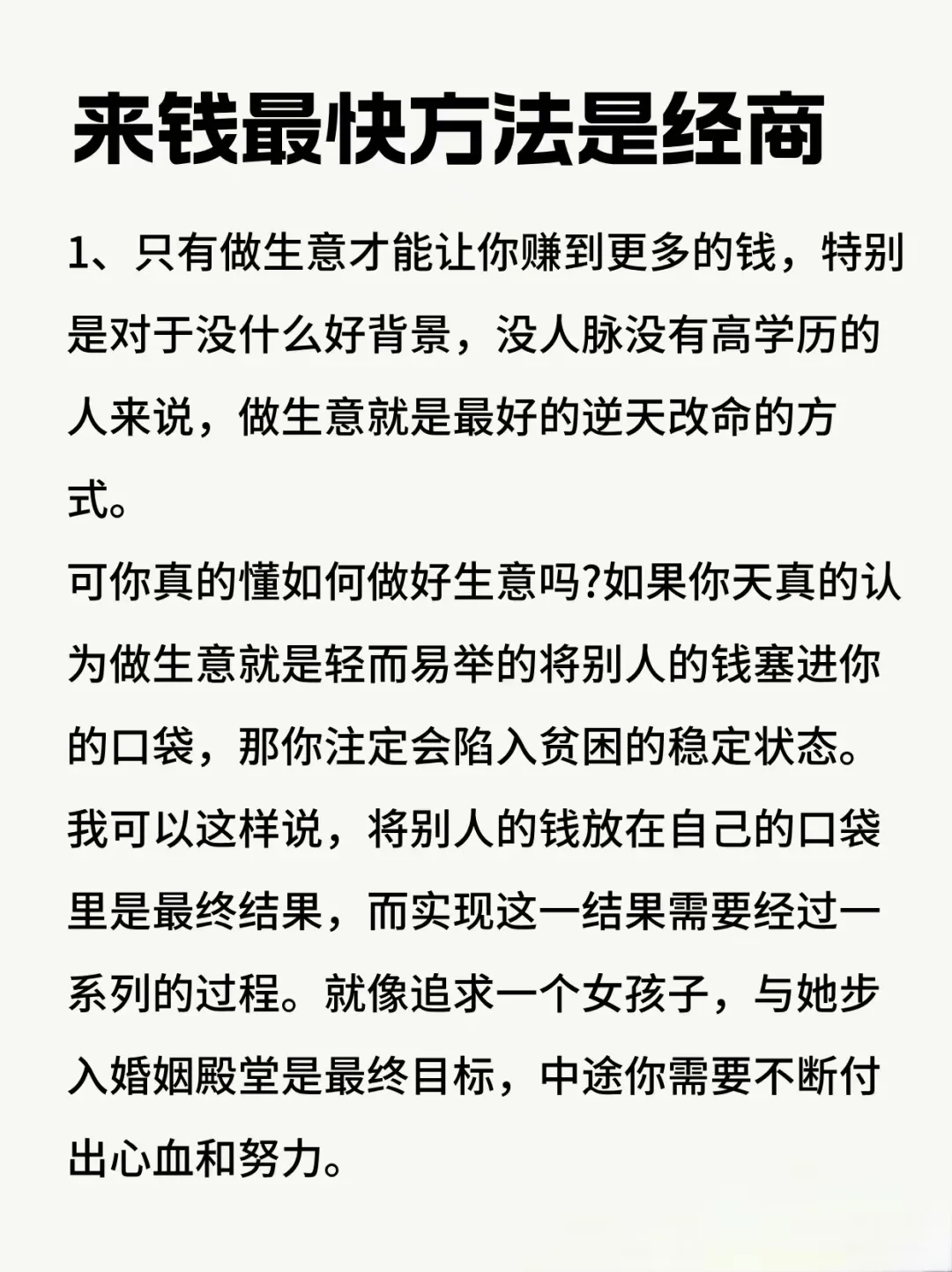 来钱最快方法是经商

1、只有做生意才能让你赚到更多的钱，特别是对于没什么好背景，没人脉没有高学历的人来说，做生意就是最好的逆天改命的方式。

可你真的懂如何做好生意吗?如果你天真的认为做生意就是轻而易举的将别人的钱塞进你的口袋，那你注定会陷入贫困的稳定状态。我可以这样说，将别人的钱放在自己的口袋里是最终结果，而实现这一结果需要经过一系列的过程。就像追求一个女孩子，与她步入婚姻殿堂是最终目标，中途你需要不断付出心血和努力。